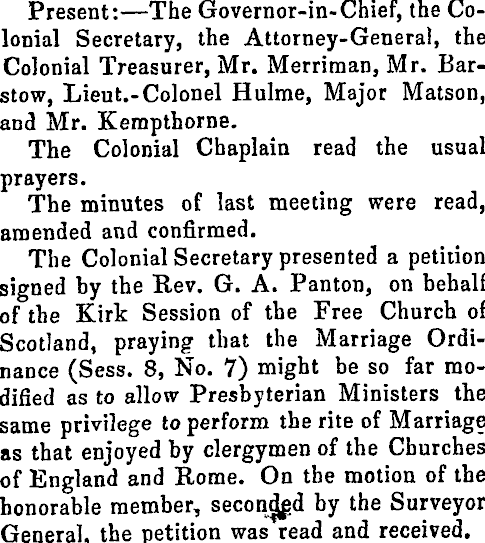 Present:—The Governor-in-Chief, the Colonial Secretary, the Attorney-General, the Colonial Treasurer, Mr. Merriman, Mr. Barstow, Lieut.-Colonel Hulme, Major Matson, and Mr. Kempthorne.

The Colonial Chaplain read the usual prayers.

The minutes of last meeting were read, amended and confirmed.

The Colonial Secretary presented a petition signed by the Rev. G. A. Panton, on behalf of the Kirk Session of the Free Church of Scotland, praying that the Marriage Ordinance (Sess. 8, No. 7) might be so far modified as to allow Presbyterian Ministers the same privilege to perform the rite of Marriage as that enjoyed by clergymen of the Churches of England and Rome. On the motion of the honorable member, seconded by the Surveyor General, the petition was read and received.